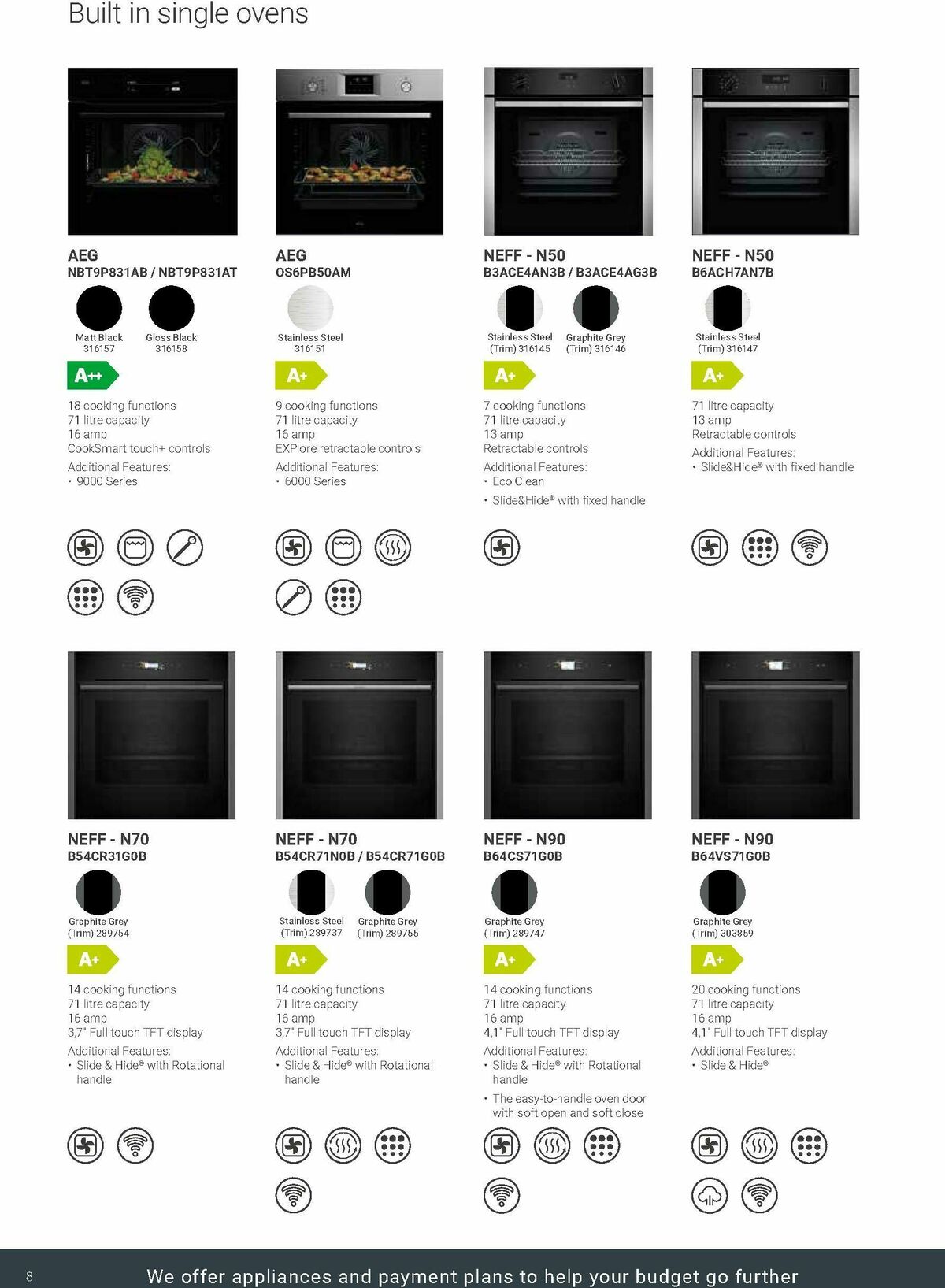 Built in single ovens

AEG
NBT9P831AB / NBT9P831AT

Matt Black 316157
Gloss Black 316158

A++

18 cooking functions
71 litre capacity
16 amp
CookSmart touch+ controls

Additional Features:
• 9000 Series

AEG
OS6PB50AM

Stainless Steel 316151

A+

9 cooking functions
71 litre capacity
16 amp
EXPlore retractable controls

Additional Features:
• 6000 Series

NEFF - N50
B3ACE4AN3B / B3ACE4AG3B

Stainless Steel (Trim) 316145
Graphite Grey (Trim) 316146

A+

7 cooking functions
71 litre capacity
13 amp
Retractable controls

Additional Features:
• Eco Clean
• Slide&Hide® with fixed handle

NEFF - N50
B6ACH7AN7B

Stainless Steel (Trim) 316147

A+

71 litre capacity
13 amp
Retractable controls

Additional Features:
• Slide&Hide® with fixed handle

NEFF - N70
B54CR31G0B

Graphite Grey (Trim) 289754

A+

14 cooking functions
71 litre capacity
16 amp
3,7" Full touch TFT display

Additional Features:
• Slide & Hide® with Rotational handle

NEFF - N70
B54CR71N0B / B54CR71G0B

Stainless Steel (Trim) 289737
Graphite Grey (Trim) 289755

A+

14 cooking functions
71 litre capacity
16 amp
3,7" Full touch TFT display

Additional Features:
• Slide & Hide® with Rotational handle

NEFF - N90
B64CS71G0B

Graphite Grey (Trim) 289747

A+

14 cooking functions
71 litre capacity
16 amp
4,1" Full touch TFT display

Additional Features:
• Slide & Hide® with Rotational handle
• The easy-to-handle oven door with soft open and soft close

NEFF - N90
B64VS71G0B

Graphite Grey (Trim) 303859

A+

20 cooking functions
71 litre capacity
16 amp
4,1" Full touch TFT display

Additional Features:
• Slide & Hide®

8 We offer appliances and payment plans to help your budget go further